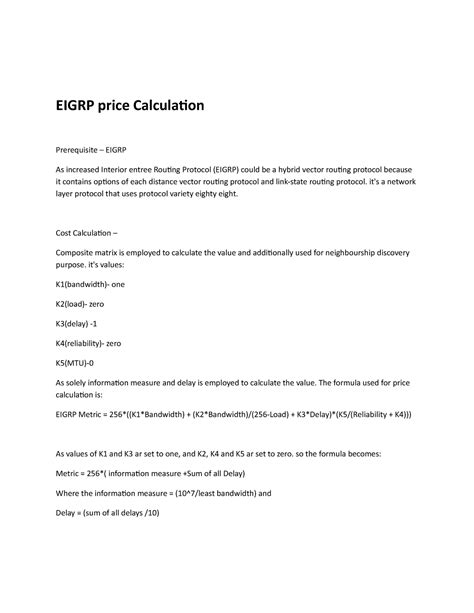 EIGRP price Calculation

Prerequisite – EIGRP

As increased Interior entree Routing Protocol (EIGRP) could be a hybrid vector routing protocol because it contains options of each distance vector routing protocol and link-state routing protocol. it's a network layer protocol that uses protocol variety eighty eight.

Cost Calculation –

Composite matrix is employed to calculate the value and additionally used for neighbourship discovery purpose. it's values:

K1(bandwidth)- one

K2(load)- zero

K3(delay) -1

K4(reliability)- zero

K5(MTU)-0

As solely information measure and delay is employed to calculate the value. The formula used for price calculation is:

EIGRP Metric = 256*((K1*Bandwidth) + (K2*Bandwidth)/(256-Load) + K3*Delay)*(K5/(Reliability + K4)))

As values of K1 and K3 ar set to one, and K2, K4 and K5 ar set to zero. so the formula becomes:

Metric = 256*( information measure +Sum of all Delay)

Where the information measure = (10^7/least bandwidth) and

Delay = (sum of all delays /10)